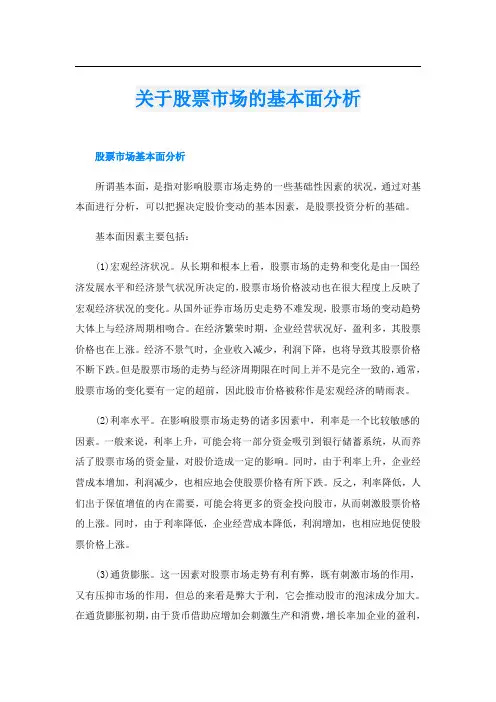 关于股票市场的基本面分析

股票市场基本面分析

所谓基本面，是指对影响股票市场走势的一些基础性因素的状况，通过对基本面进行分析，可以把握决定股价变动的基本因素，是股票投资分析的基础。

基本面因素主要包括：

(1)宏观经济状况。从长期和根本上看，股票市场的走势和变化是由一国经济发展水平和经济景气状况所决定的，股票市场价格波动也在很大程度上反映了宏观经济状况的变化。从国外证券市场历史走势不难发现，股票市场的变动趋势大体上与经济周期相吻合。在经济繁荣时期，企业经营状况好，盈利多，其股票价格也在上涨。经济不景气时，企业收入减少，利润下降，也将导致其股票价格不断下跌。但是股票市场的走势与经济周期限在时间上并不是完全一致的，通常，股票市场的变化要有一定的超前，因此股市价格被称作是宏观经济的晴雨表。

(2)利率水平。在影响股票市场走势的诸多因素中，利率是一个比较敏感的因素。一般来说，利率上升，可能会将一部分资金吸引到银行储蓄系统，从而养活了股票市场的资金量，对股价造成一定的影响。同时，由于利率上升，企业经营成本增加，利润减少，也相应地会使股票价格有所下跌。反之，利率降低，人们出于保值增值的内在需要，可能会将更多的资金投向股市，从而刺激股票价格的上涨。同时，由于利率降低，企业经营成本降低，利润增加，也相应地促使股票价格上涨。

(3)通货膨胀。这一因素对股票市场走势有利有弊，既有刺激市场的作用，又有压抑市场的作用，但总的来看是弊大于利，它会推动股市的泡沫成分加大。在通货膨胀初期，由于货币借助应增加会刺激生产和消费，增长率加企业的盈利，